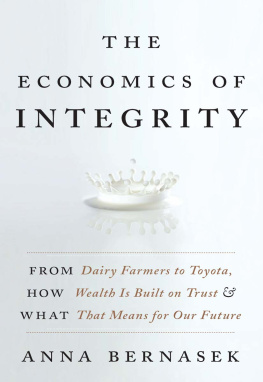 THE
ECONOMICS OF
INTEGRITY

FROM Dairy Farmers to Toyota,
HOW Wealth Is Built on Trust &
WHAT That Means for Our Future

ANNA BERNASEK